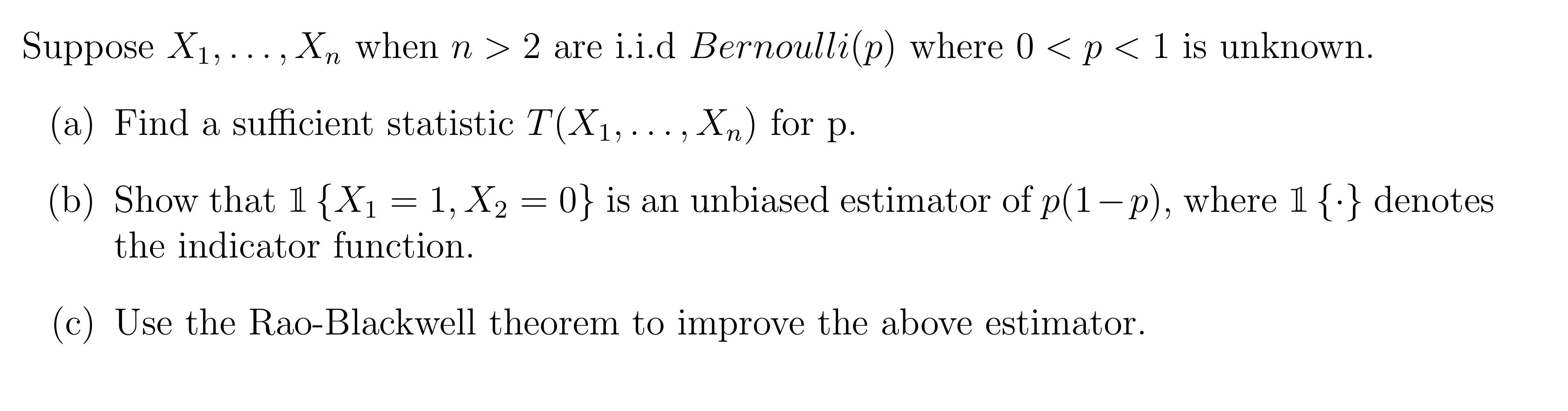 Suppose $X_1, \ldots, X_n$ when $n > 2$ are i.i.d $Bernoulli(p)$ where $0 < p < 1$ is unknown.

(a) Find a sufficient statistic $T(X_1, \ldots, X_n)$ for p.

(b) Show that $\mathbb{1}\{X_1 = 1, X_2 = 0\}$ is an unbiased estimator of $p(1-p)$, where $\mathbb{1}\{\cdot\}$ denotes the indicator function.

(c) Use the Rao-Blackwell theorem to improve the above estimator.